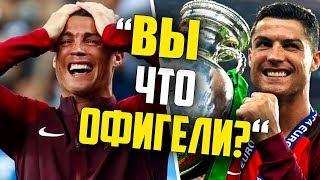 "ВЫ ЧТО ОФИГЕЛИ?"

EURO